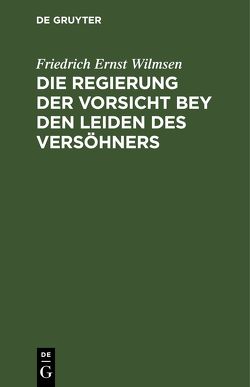 DE GRUYTER

Friedrich Ernst Wilmsen

DIE REGIERUNG DER VORSICHT BEY DEN LEIDEN DES VERSÖHNERS

DE
G